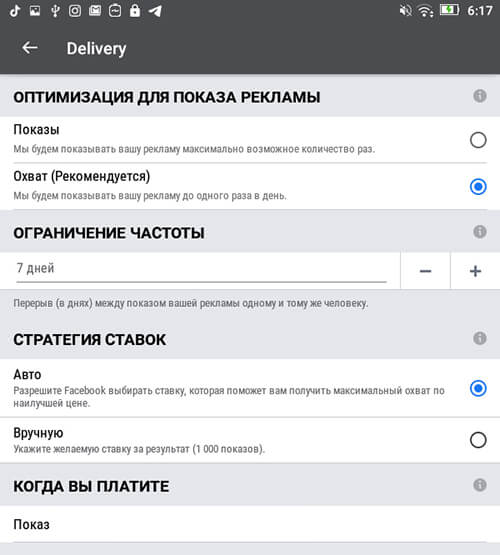 6:17

Delivery

ОПТИМИЗАЦИЯ ДЛЯ ПОКАЗА РЕКЛАМЫ

Показы
Мы будем показывать вашу рекламу максимально возможное количество раз.

Охват (Рекомендуется)
Мы будем показывать вашу рекламу до одного раза в день.

ОГРАНИЧЕНИЕ ЧАСТОТЫ

7 дней

−

+

Перерыв (в днях) между показом вашей рекламы одному и тому же человеку.

СТРАТЕГИЯ СТАВОК

Авто
Разрешите Facebook выбирать ставку, которая поможет вам получить максимальный охват по наилучшей цене.

Вручную
Укажите желаемую ставку за результат (1 000 показов).

КОГДА ВЫ ПЛАТИТЕ

Показ